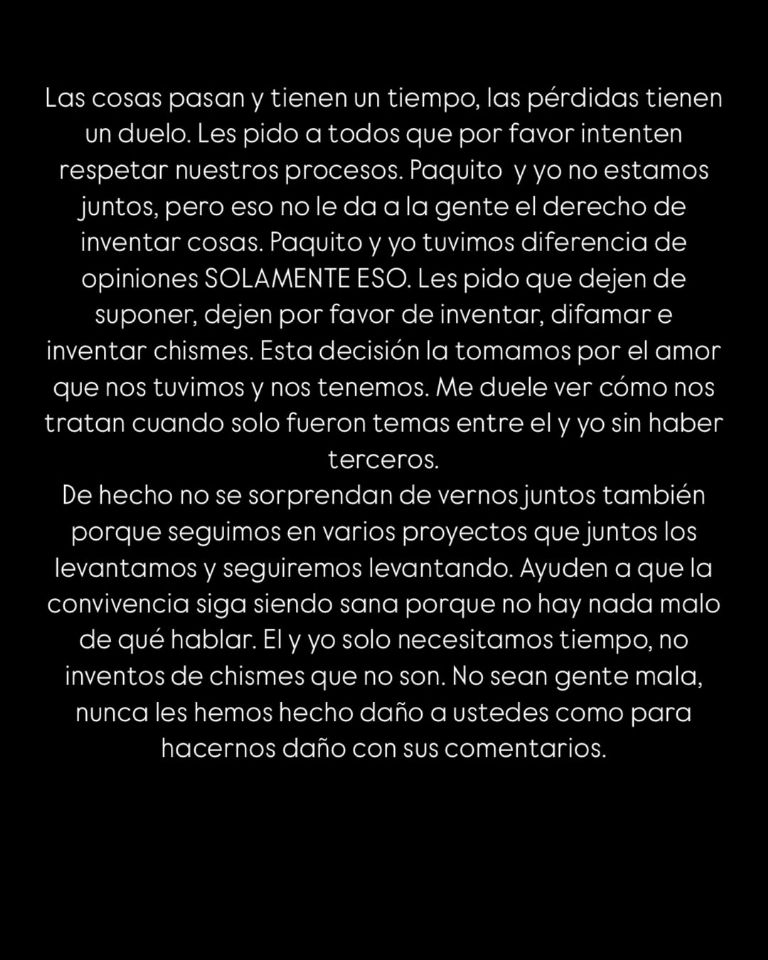 Las cosas pasan y tienen un tiempo, las pérdidas tienen un duelo. Les pido a todos que por favor intenten respetar nuestros procesos. Paquito  y yo no estamos juntos, pero eso no le da a la gente el derecho de inventar cosas. Paquito y yo tuvimos diferencia de opiniones SOLAMENTE ESO. Les pido que dejen de suponer, dejen por favor de inventar, difamar e inventar chismes. Esta decisión la tomamos por el amor que nos tuvimos y nos tenemos. Me duele ver cómo nos tratan cuando solo fueron temas entre el y yo sin haber terceros.
De hecho no se sorprendan de vernos juntos también porque seguimos en varios proyectos que juntos los levantamos y seguiremos levantando. Ayuden a que la convivencia siga siendo sana porque no hay nada malo de qué hablar. El y yo solo necesitamos tiempo, no inventos de chismes que no son. No sean gente mala, nunca les hemos hecho daño a ustedes como para hacernos daño con sus comentarios.